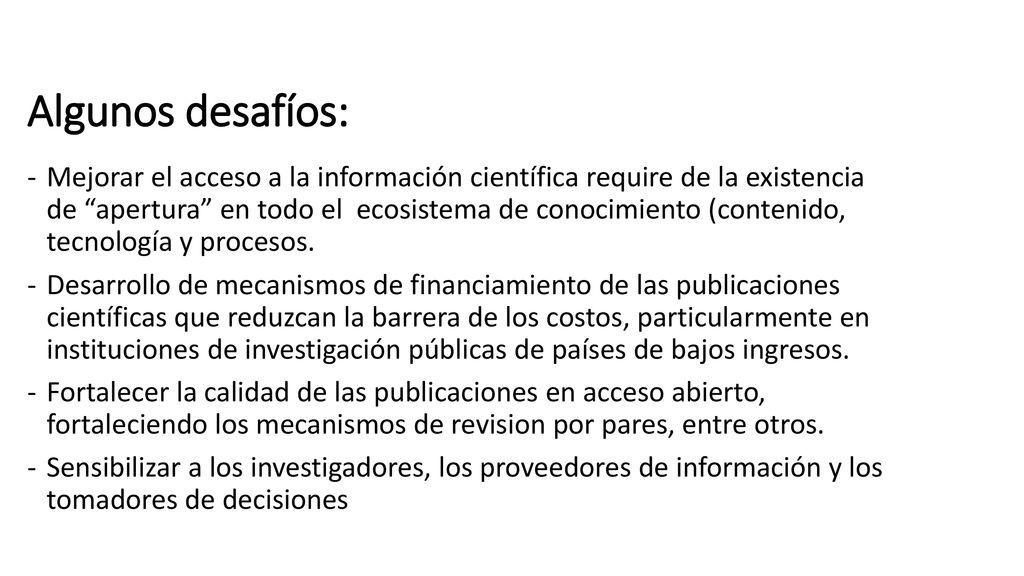 Algunos desafíos:

- Mejorar el acceso a la información científica require de la existencia de “apertura” en todo el ecosistema de conocimiento (contenido, tecnología y procesos.

- Desarrollo de mecanismos de financiamiento de las publicaciones científicas que reduzcan la barrera de los costos, particularmente en instituciones de investigación públicas de países de bajos ingresos.

- Fortalecer la calidad de las publicaciones en acceso abierto, fortaleciendo los mecanismos de revision por pares, entre otros.

- Sensibilizar a los investigadores, los proveedores de información y los tomadores de decisiones